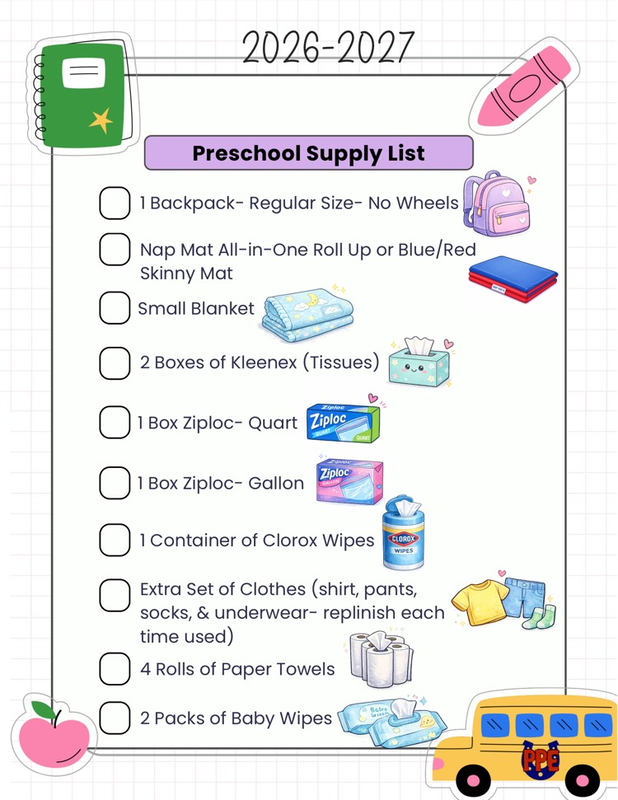 2026-2027

Preschool Supply List

1 Backpack- Regular Size- No Wheels

Nap Mat All-in-One Roll Up or Blue/Red Skinny Mat

Small Blanket

2 Boxes of Kleenex (Tissues)

1 Box Ziploc- Quart

Ziploc

1 Box Ziploc- Gallon

Ziploc

1 Container of Clorox Wipes

CLOROX
WIPES

Extra Set of Clothes (shirt, pants, socks, & underwear- replinish each time used)

4 Rolls of Paper Towels

2 Packs of Baby Wipes

PPE